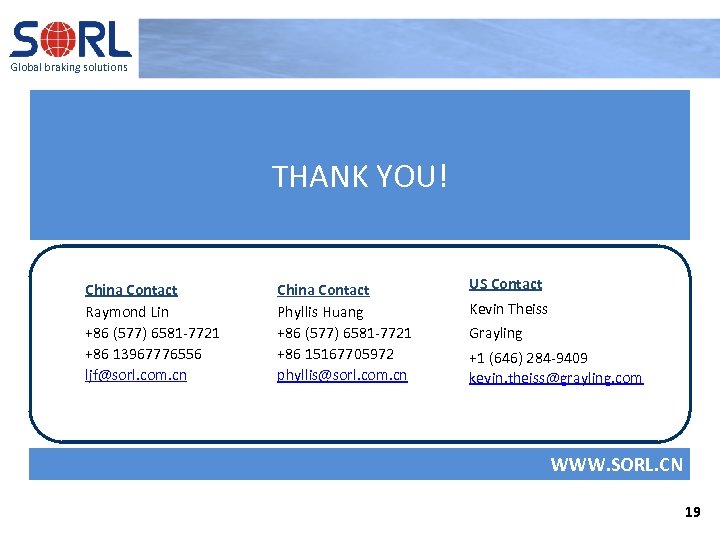 SORL
Global braking solutions

THANK YOU!

China Contact
Raymond Lin
+86 (577) 6581-7721
+86 13967776556
ljf@sorl.com.cn

China Contact
Phyllis Huang
+86 (577) 6581-7721
+86 15167705972
phyllis@sorl.com.cn

US Contact
Kevin Theiss
Grayling
+1 (646) 284-9409
kevin.theiss@grayling.com

WWW.SORL.CN

19